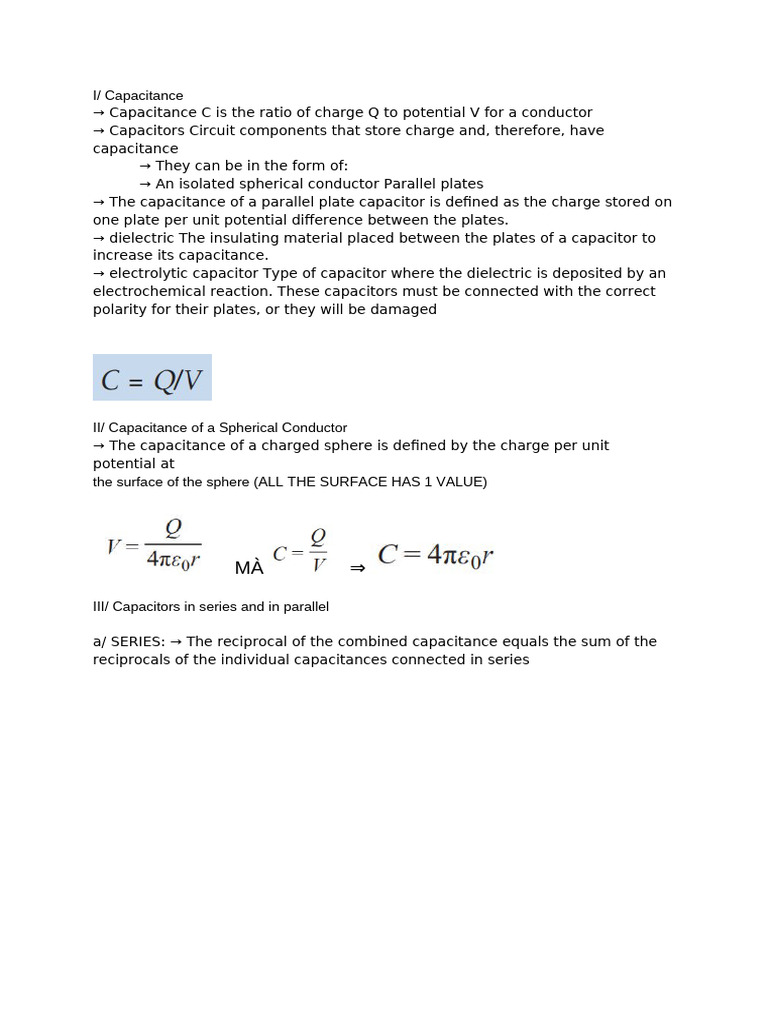 I/ Capacitance
→ Capacitance C is the ratio of charge Q to potential V for a conductor
→ Capacitors Circuit components that store charge and, therefore, have capacitance
→ They can be in the form of:
→ An isolated spherical conductor Parallel plates
→ The capacitance of a parallel plate capacitor is defined as the charge stored on one plate per unit potential difference between the plates.
→ dielectric The insulating material placed between the plates of a capacitor to increase its capacitance.
→ electrolytic capacitor Type of capacitor where the dielectric is deposited by an electrochemical reaction. These capacitors must be connected with the correct polarity for their plates, or they will be damaged

$C = Q/V$

II/ Capacitance of a Spherical Conductor
→ The capacitance of a charged sphere is defined by the charge per unit potential at
the surface of the sphere (ALL THE SURFACE HAS 1 VALUE)

$V = \frac{Q}{4\pi\varepsilon_0 r}$ MÀ $C = \frac{Q}{V}$ ⇒ $C = 4\pi\varepsilon_0 r$

III/ Capacitors in series and in parallel

a/ SERIES: → The reciprocal of the combined capacitance equals the sum of the reciprocals of the individual capacitances connected in series